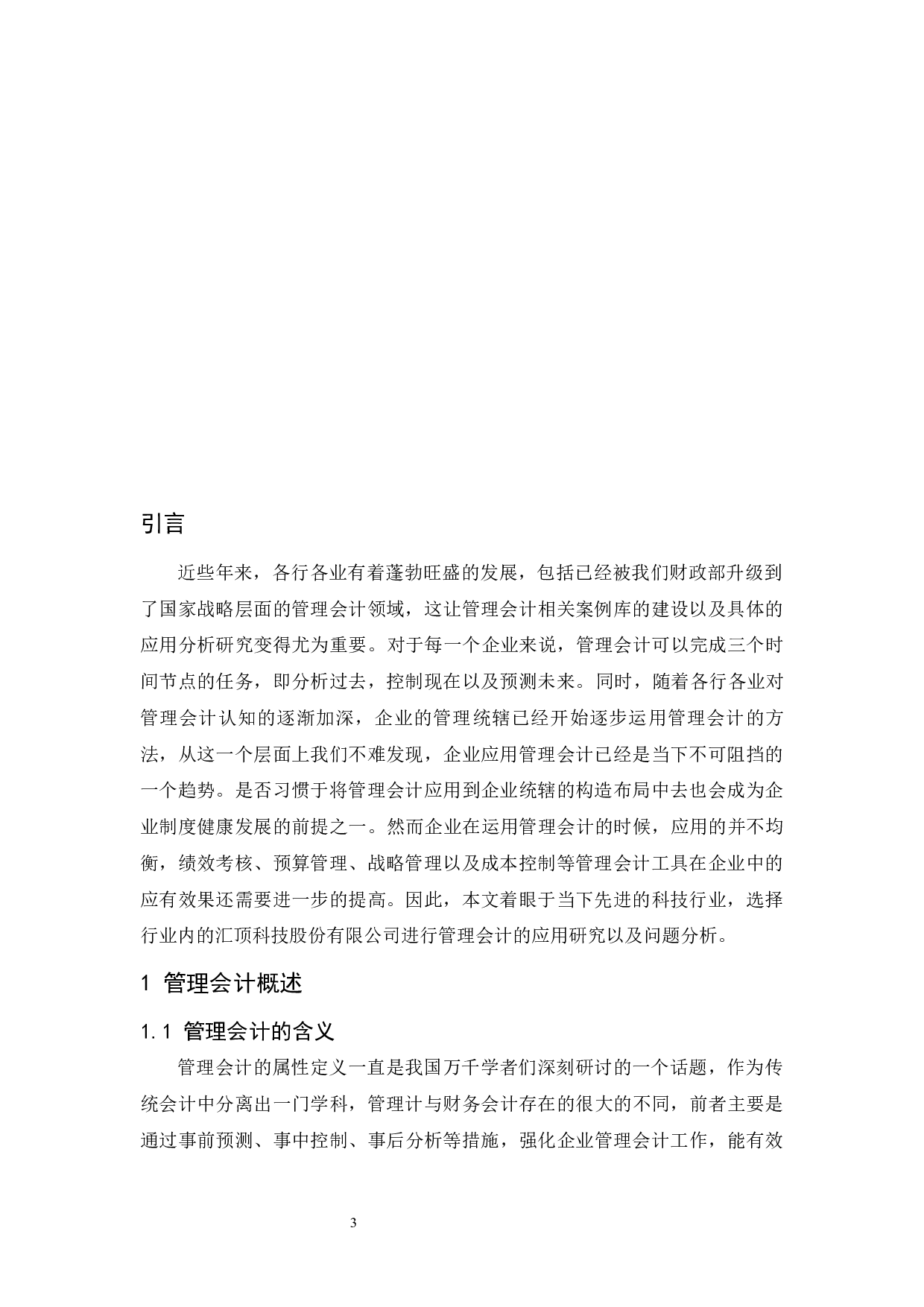 引言

近些年来，各行各业有着蓬勃旺盛的发展，包括已经被我们财政部升级到了国家战略层面的管理会计领域，这让管理会计相关案例库的建设以及具体的应用分析研究变得尤为重要。对于每一个企业来说，管理会计可以完成三个时间节点的任务，即分析过去，控制现在以及预测未来。同时，随着各行各业对管理会计认知的逐渐加深，企业的管理统辖已经开始逐步运用管理会计的方法，从这一个层面上我们不难发现，企业应用管理会计已经是当下不可阻挡的一个趋势。是否习惯于将管理会计应用到企业统辖的构造布局中去也会成为企业制度健康发展的前提之一。然而企业在运用管理会计的时候，应用的并不均衡，绩效考核、预算管理、战略管理以及成本控制等管理会计工具在企业中的应有效果还需要进一步的提高。因此，本文着眼于当下先进的科技行业，选择行业内的汇顶科技股份有限公司进行管理会计的应用研究以及问题分析。

1 管理会计概述

1.1 管理会计的含义

管理会计的属性定义一直是我国万千学者们深刻研讨的一个话题，作为传统会计中分离出一门学科，管理计与财务会计存在的很大的不同，前者主要是通过事前预测、事中控制、事后分析等措施，强化企业管理会计工作，能有效

3